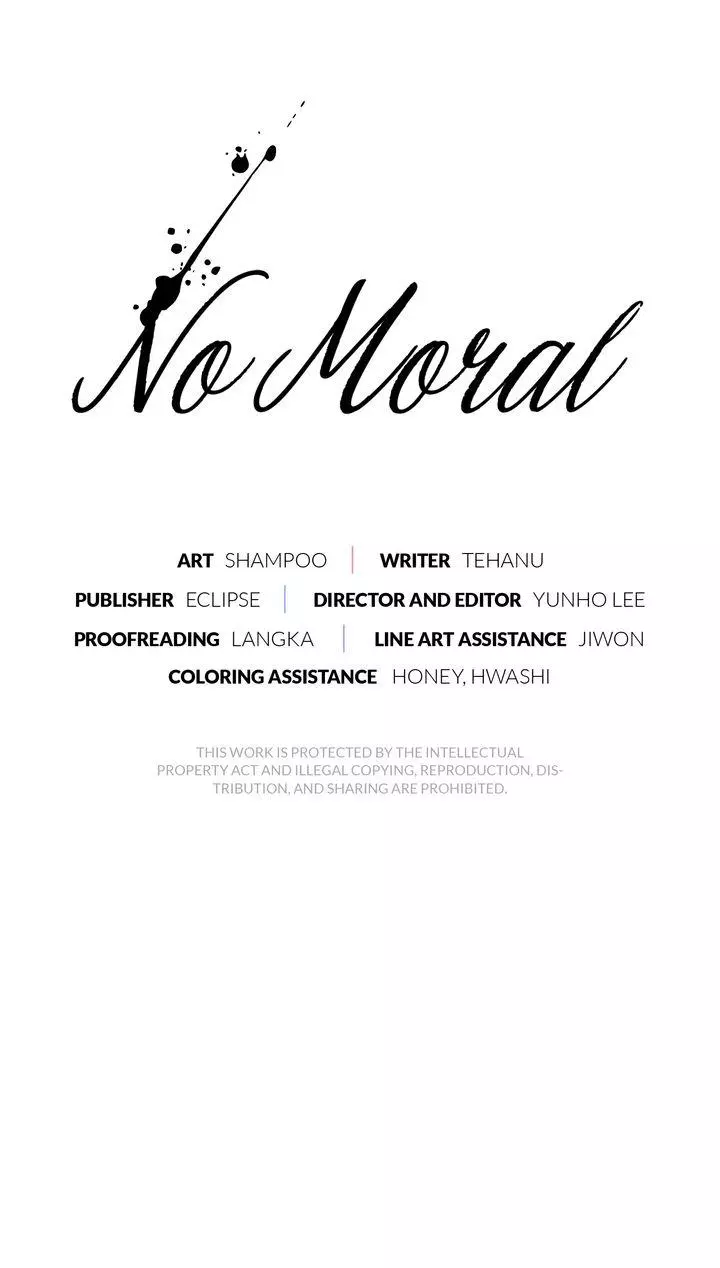 No Moral

ART SHAMPOO | WRITER TEHANU
PUBLISHER ECLIPSE | DIRECTOR AND EDITOR YUNHO LEE
PROOFREADING LANGKA | LINE ART ASSISTANCE JIWON
COLORING ASSISTANCE HONEY, HWASHI

THIS WORK IS PROTECTED BY THE INTELLECTUAL PROPERTY ACT AND ILLEGAL COPYING, REPRODUCTION, DISTRIBUTION, AND SHARING ARE PROHIBITED.